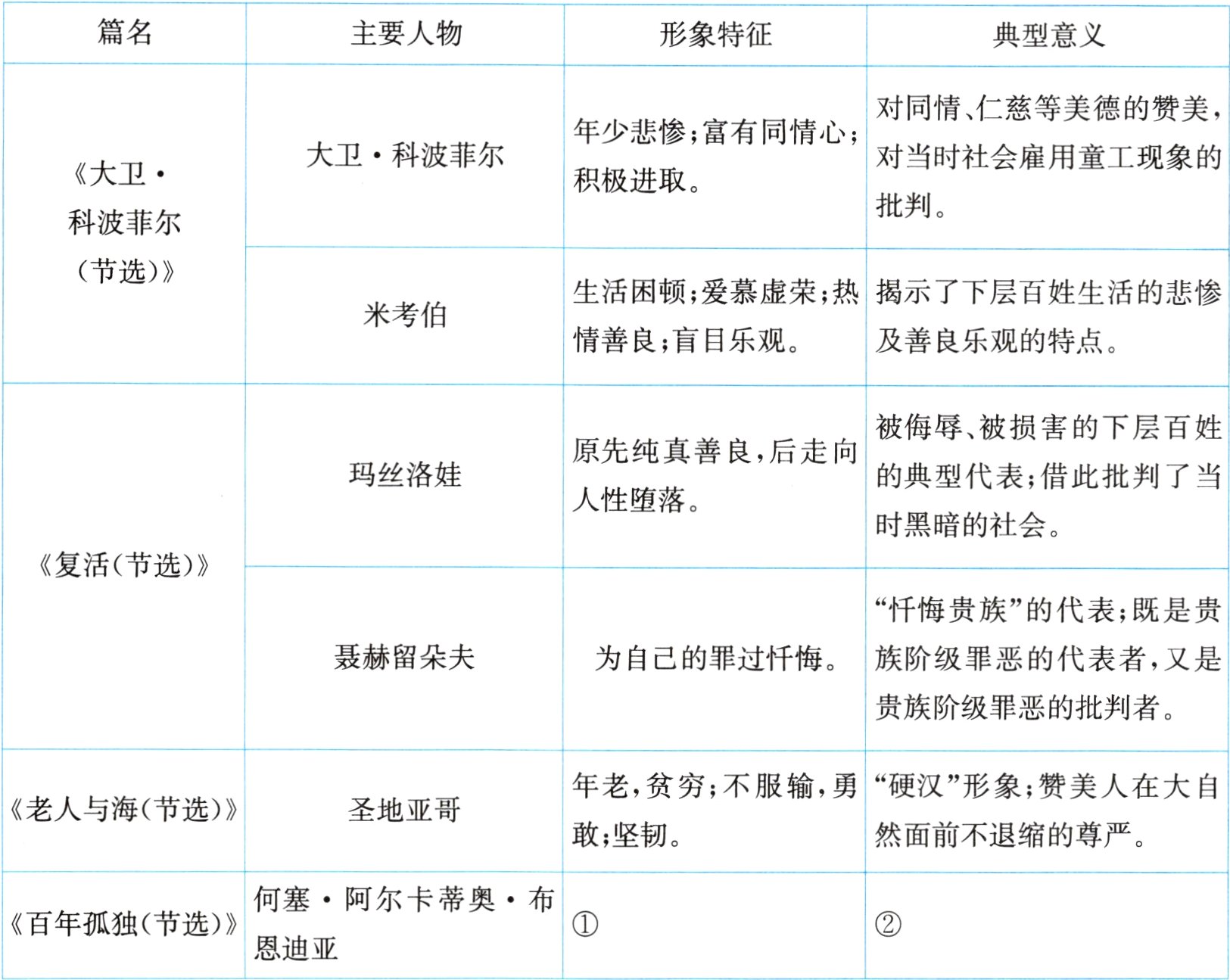 | 篇名 | 主要人物 | 形象特征 | 典型意义 |
|---|---|---|---|
| 《大卫·科波菲尔(节选)》 | 大卫·科波菲尔 | 年少悲惨;富有同情心;积极进取。 | 对同情、仁慈等美德的赞美,对当时社会雇用童工现象的批判。 |
| | 米考伯 | 生活困顿;爱慕虚荣;热情善良;盲目乐观。 | 揭示了下层百姓生活的悲惨及善良乐观的特点。 |
| 《复活(节选)》 | 玛丝洛娃 | 原先纯真善良,后走向人性堕落。 | 被侮辱、被损害的下层百姓的典型代表;借此批判了当时黑暗的社会。 |
| | 聂赫留朵夫 | 为自己的罪过忏悔。 | “忏悔贵族”的代表;既是贵族阶级罪恶的代表者,又是贵族阶级罪恶的批判者。 |
| 《老人与海(节选)》 | 圣地亚哥 | 年老,贫穷;不服输,勇敢;坚韧。 | “硬汉”形象;赞美人在大自然面前不退缩的尊严。 |
| 《百年孤独(节选)》 | 何塞·阿尔卡蒂奥·布恩迪亚 | ① | ② |